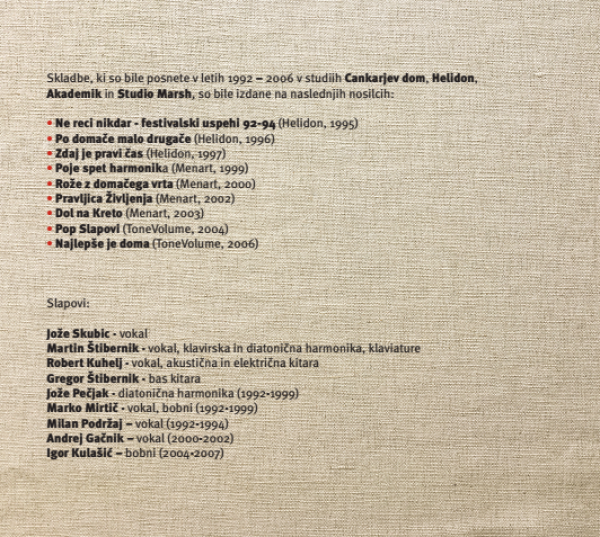 Skladbe, ki so bile posnete v letih 1992 – 2006 v studiih Cankarjev dom, Helidon, Akademik in Studio Marsh, so bile izdane na naslednjih nosilcih:

• Ne reci nikdar - festivalski uspehi 92-94 (Helidon, 1995)
• Po domače malo drugače (Helidon, 1996)
• Zdaj je pravi čas (Helidon, 1997)
• Poje spet harmonika (Menart, 1999)
• Rože z domačega vrta (Menart, 2000)
• Pravljica Življenja (Menart, 2002)
• Dol na Kreto (Menart, 2003)
• Pop Slapovi (ToneVolume, 2004)
• Najlepše je doma (ToneVolume, 2006)

Slapovi:

Jože Skubic - vokal
Martin Štibernik - vokal, klavirska in diatonična harmonika, klaviature
Robert Kuhelj - vokal, akustična in električna kitara
Gregor Štibernik - bas kitara
Jože Pečjak - diatonična harmonika (1992-1999)
Marko Mirtič - vokal, bobni (1992-1999)
Milan Podržaj – vokal (1992-1994)
Andrej Gačnik – vokal (2000-2002)
Igor Kulašić – bobni (2004-2007)